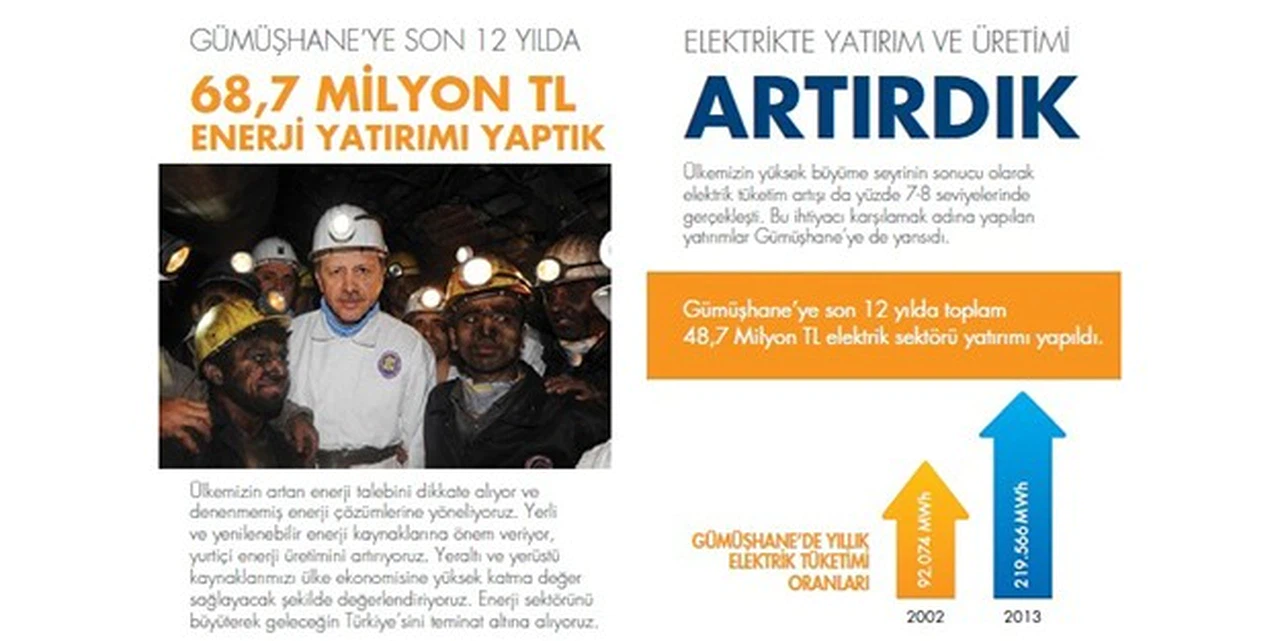 GÜMÜŞHANE'YE SON 12 YILDA

68,7 MİLYON TL
ENERJİ YATIRIMI YAPTIK

Ülkemizin artan enerji talebini dikkate alıyor ve denenmemiş enerji çözümlerine yöneliyoruz. Yerli ve yenilenebilir enerji kaynaklarına önem veriyor, yurtiçi enerji üretimini artırıyoruz. Yeraltı ve yerüstü kaynaklarımızı ülke ekonomisine yüksek katma değer sağlayacak şekilde değerlendiriyoruz. Enerji sektörünü büyüterek geleceğin Türkiye'sini teminat altına alıyoruz.

ELEKTRİKTE YATIRIM VE ÜRETİMİ

ARTIRDIK

Ülkemizin yüksek büyüme seyrinin sonucu olarak elektrik tüketim artışı da yüzde 7-8 seviyelerinde gerçekleşti. Bu ihtiyacı karşılamak adına yapılan yatırımlar Gümüşhane'ye de yansıdı.

Gümüşhane'ye son 12 yılda toplam 48,7 Milyon TL elektrik sektörü yatırımı yapıldı.

GÜMÜŞHANE'DE YILLIK
ELEKTRİK TÜKETİMİ
ORANLARI

92.074 MWh
2002

219.566 MWh
2013